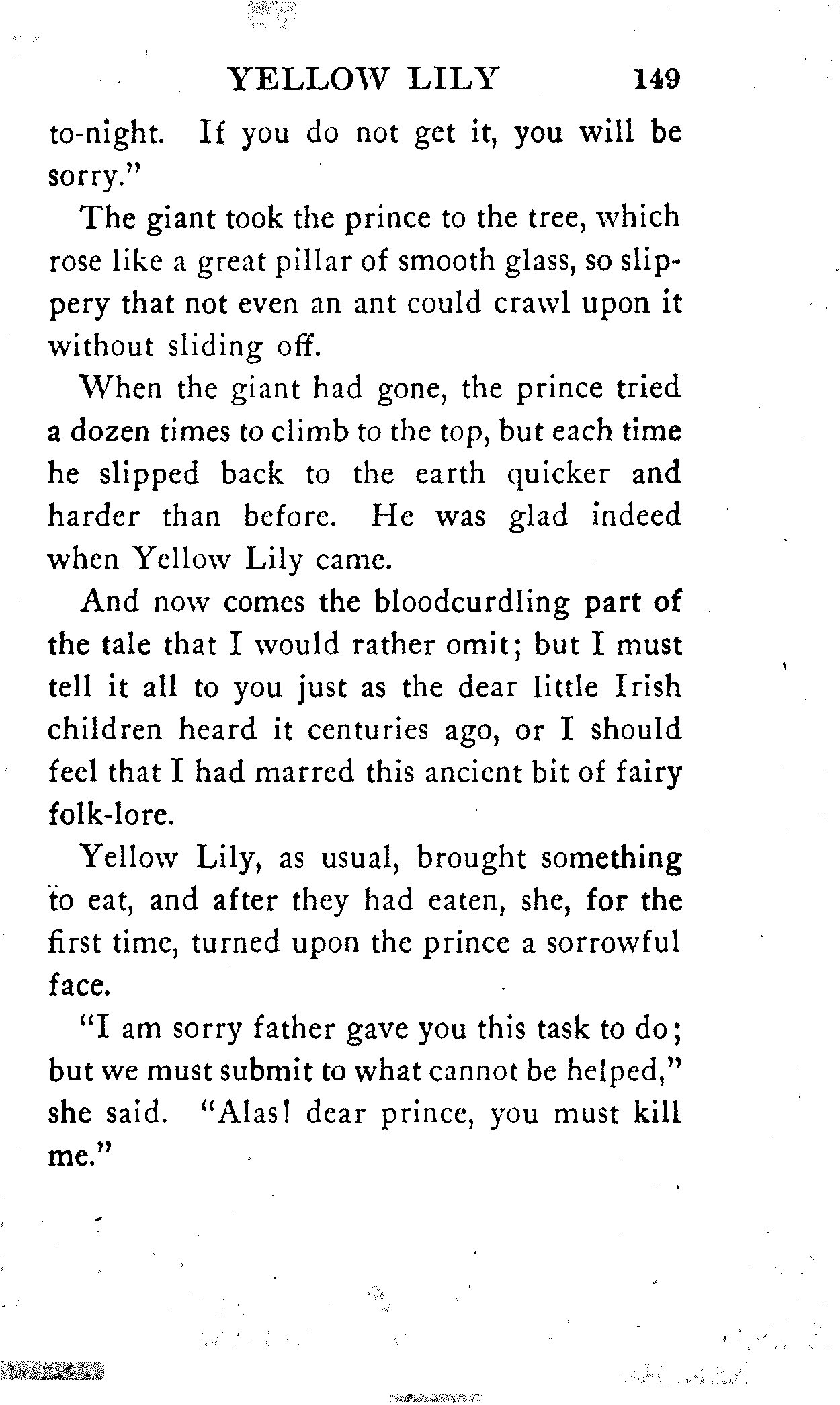 YELLOW LILY 149

to-night. If you do not get it, you will be sorry."

The giant took the prince to the tree, which rose like a great pillar of smooth glass, so slippery that not even an ant could crawl upon it without sliding off.

When the giant had gone, the prince tried a dozen times to climb to the top, but each time he slipped back to the earth quicker and harder than before. He was glad indeed when Yellow Lily came.

And now comes the bloodcurdling part of the tale that I would rather omit; but I must tell it all to you just as the dear little Irish children heard it centuries ago, or I should feel that I had marred this ancient bit of fairy folk-lore.

Yellow Lily, as usual, brought something to eat, and after they had eaten, she, for the first time, turned upon the prince a sorrowful face.

"I am sorry father gave you this task to do; but we must submit to what cannot be helped," she said. "Alas! dear prince, you must kill me."